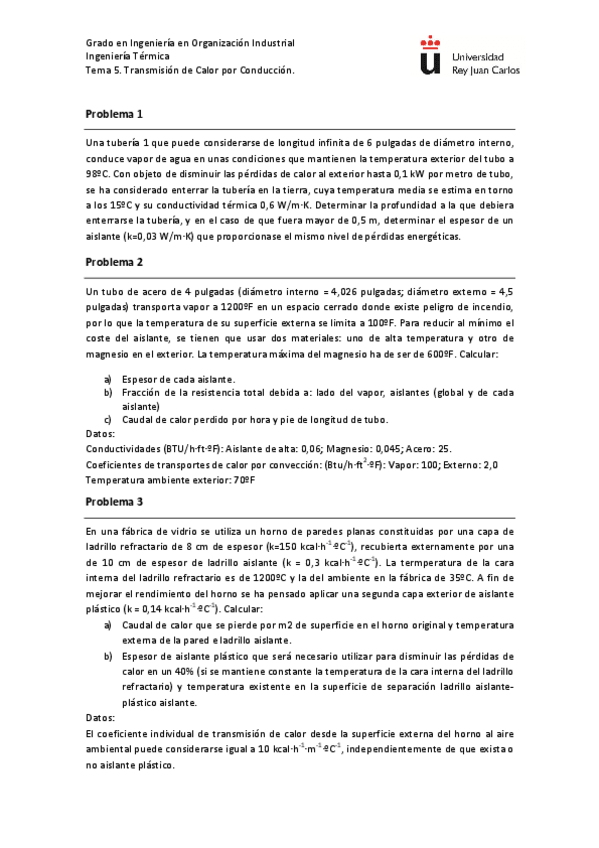 Grado en Ingeniería en Organización Industrial
Ingeniería Térmica
Tema 5. Transmisión de Calor por Conducción.

Universidad
Rey Juan Carlos

Problema 1

Una tubería 1 que puede considerarse de longitud infinita de 6 pulgadas de diámetro interno, conduce vapor de agua en unas condiciones que mantienen la temperatura exterior del tubo a 98ºC. Con objeto de disminuir las pérdidas de calor al exterior hasta 0,1 kW por metro de tubo, se ha considerado enterrar la tubería en la tierra, cuya temperatura media se estima en torno a los 15ºC y su conductividad térmica 0,6 W/m·K. Determinar la profundidad a la que debiera enterrarse la tubería, y en el caso de que fuera mayor de 0,5 m, determinar el espesor de un aislante (k=0,03 W/m·K) que proporcionase el mismo nivel de pérdidas energéticas.

Problema 2

Un tubo de acero de 4 pulgadas (diámetro interno = 4,026 pulgadas; diámetro externo = 4,5 pulgadas) transporta vapor a 1200ºF en un espacio cerrado donde existe peligro de incendio, por lo que la temperatura de su superficie externa se limita a 100ºF. Para reducir al mínimo el coste del aislante, se tienen que usar dos materiales: uno de alta temperatura y otro de magnesio en el exterior. La temperatura máxima del magnesio ha de ser de 600ºF. Calcular:

a) Espesor de cada aislante.
b) Fracción de la resistencia total debida a: lado del vapor, aislantes (global y de cada aislante)
c) Caudal de calor perdido por hora y pie de longitud de tubo.

Datos:
Conductividades (BTU/h·ft·ºF): Aislante de alta: 0,06; Magnesio: 0,045; Acero: 25.
Coeficientes de transportes de calor por convección: (Btu/h·ft$^2$·ºF): Vapor: 100; Externo: 2,0
Temperatura ambiente exterior: 70ºF

Problema 3

En una fábrica de vidrio se utiliza un horno de paredes planas constituidas por una capa de ladrillo refractario de 8 cm de espesor (k=150 kcal·h$^{-1}$·ºC$^{-1}$), recubierta externamente por una de 10 cm de espesor de ladrillo aislante (k = 0,3 kcal·h$^{-1}$·ºC$^{-1}$). La termperatura de la cara interna del ladrillo refractario es de 1200ºC y la del ambiente en la fábrica de 35ºC. A fin de mejorar el rendimiento del horno se ha pensado aplicar una segunda capa exterior de aislante plástico (k = 0,14 kcal·h$^{-1}$·ºC$^{-1}$). Calcular:

a) Caudal de calor que se pierde por m2 de superficie en el horno original y temperatura externa de la pared e ladrillo aislante.
b) Espesor de aislante plástico que será necesario utilizar para disminuir las pérdidas de calor en un 40% (si se mantiene constante la temperatura de la cara interna del ladrillo refractario) y temperatura existente en la superficie de separación ladrillo aislante-plástico aislante.

Datos:
El coeficiente individual de transmisión de calor desde la superficie externa del horno al aire ambiental puede considerarse igual a 10 kcal·h$^{-1}$·m$^{-1}$·ºC$^{-1}$, independientemente de que exista o no aislante plástico.